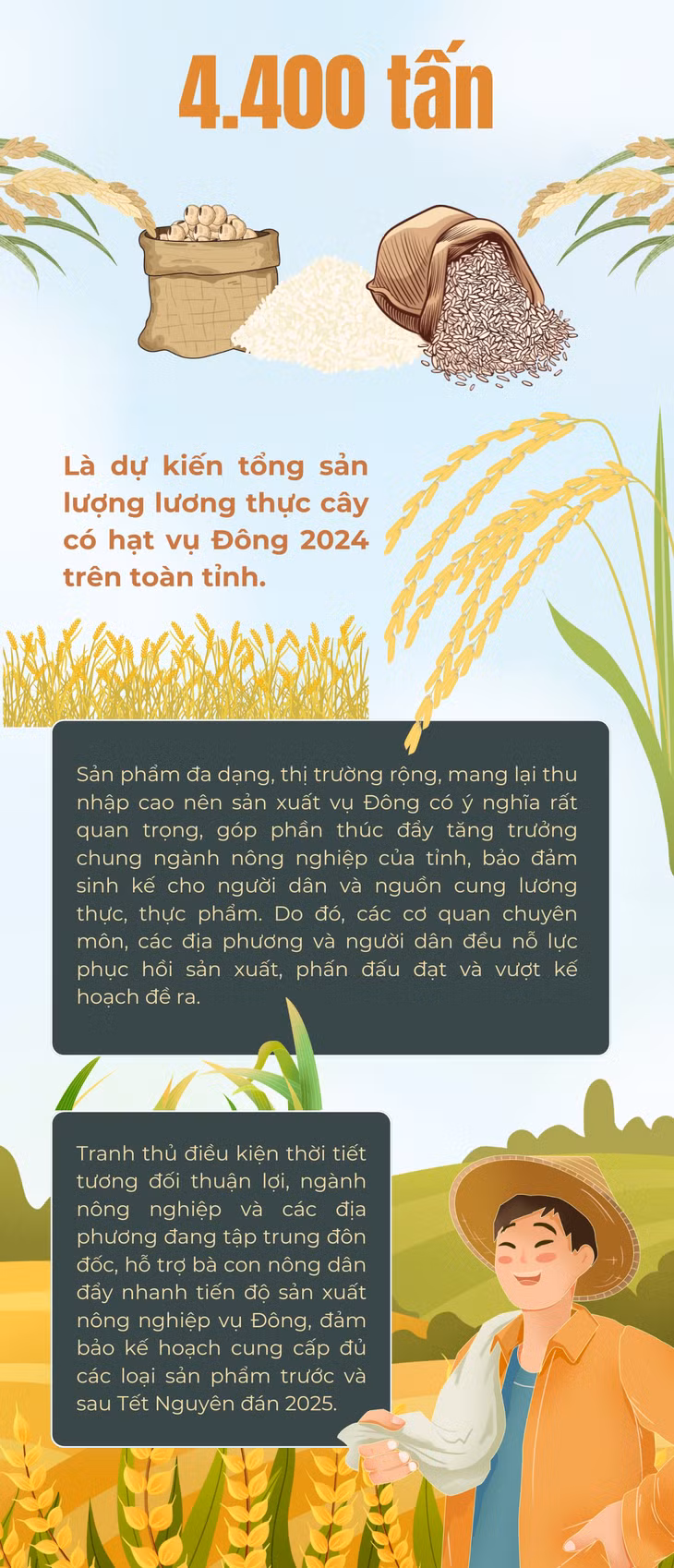 4.400 tấn

Là dự kiến tổng sản lượng lương thực cây có hạt vụ Đông 2024 trên toàn tỉnh.

Sản phẩm đa dạng, thị trường rộng, mang lại thu nhập cao nên sản xuất vụ Đông có ý nghĩa rất quan trọng, góp phần thúc đẩy tăng trưởng chung ngành nông nghiệp của tỉnh, bảo đảm sinh kế cho người dân và nguồn cung lương thực, thực phẩm. Do đó, các cơ quan chuyên môn, các địa phương và người dân đều nỗ lực phục hồi sản xuất, phấn đấu đạt và vượt kế hoạch đề ra.

Tranh thủ điều kiện thời tiết tương đối thuận lợi, ngành nông nghiệp và các địa phương đang tập trung đôn đốc, hỗ trợ bà con nông dân đẩy nhanh tiến độ sản xuất nông nghiệp vụ Đông, đảm bảo kế hoạch cung cấp đủ các loại sản phẩm trước và sau Tết Nguyên đán 2025.